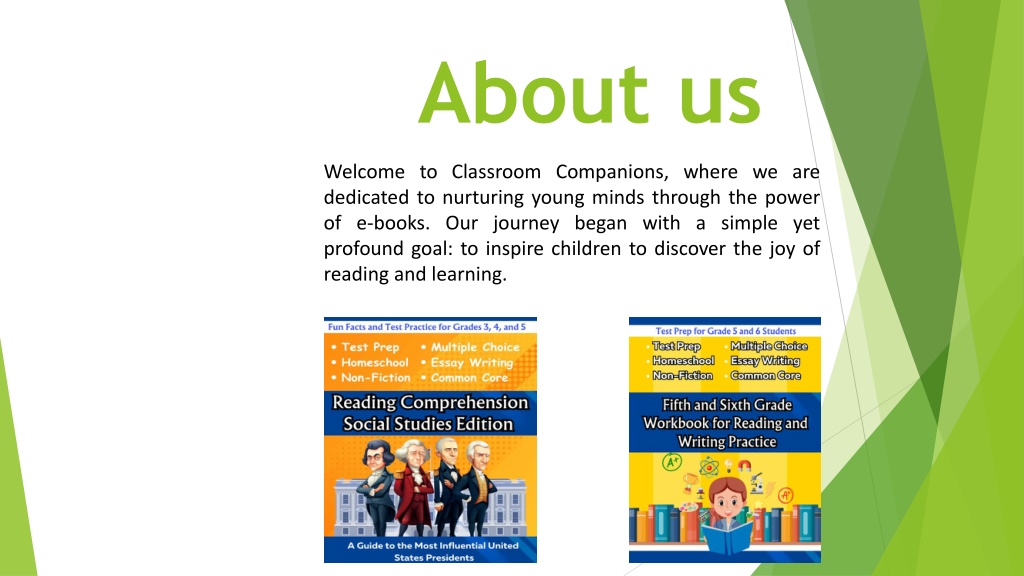 About us

Welcome to Classroom Companions, where we are dedicated to nurturing young minds through the power of e-books. Our journey began with a simple yet profound goal: to inspire children to discover the joy of reading and learning.

Fun Facts and Test Practice for Grades 3, 4, and 5

• Test Prep
• Homeschool
• Non-Fiction
• Multiple Choice
• Essay Writing
• Common Core

Reading Comprehension Social Studies Edition

A Guide to the Most Influential United States Presidents

Test Prep for Grade 5 and 6 Students

• Test Prep
• Homeschool
• Non-Fiction
• Multiple Choice
• Essay Writing
• Common Core

Fifth and Sixth Grade Workbook for Reading and Writing Practice